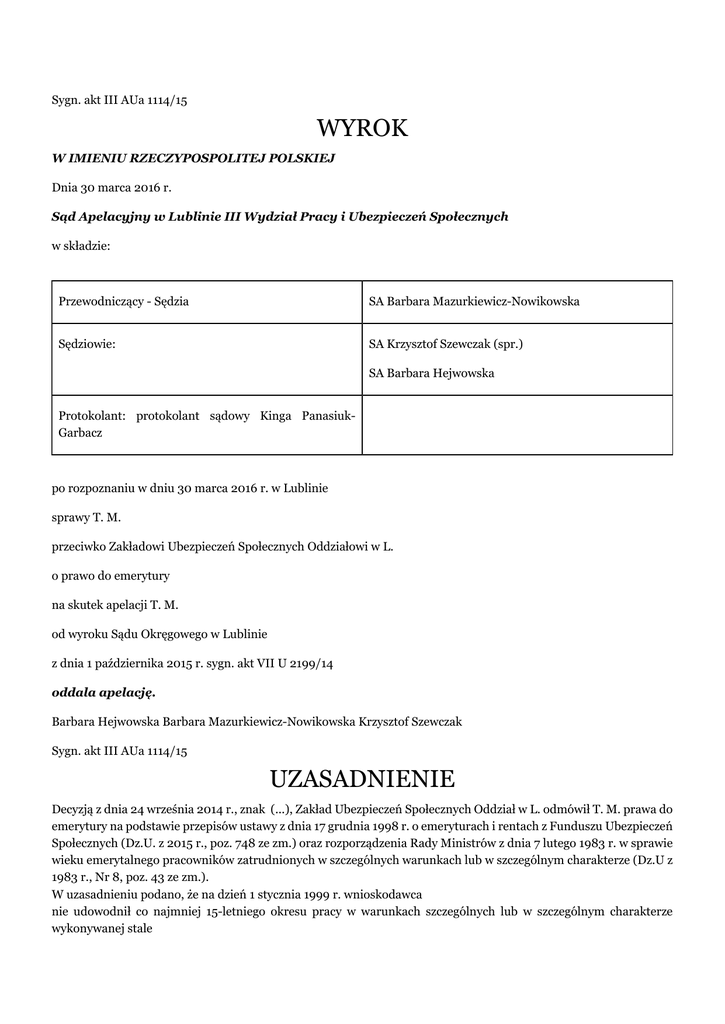 Sygn. akt III AUa 1114/15

WYROK

W IMIENIU RZECZYPOSPOLITEJ POLSKIEJ

Dnia 30 marca 2016 r.

Sąd Apelacyjny w Lublinie III Wydział Pracy i Ubezpieczeń Społecznych

w składzie:

| | |
|---|---|
| Przewodniczący - Sędzia | SA Barbara Mazurkiewicz-Nowikowska |
| Sędziowie: | SA Krzysztof Szewczak (spr.) SA Barbara Hejwowska |
| Protokolant: protokolant sądowy Kinga Panasiuk-Garbacz | |

po rozpoznaniu w dniu 30 marca 2016 r. w Lublinie

sprawy T. M.

przeciwko Zakładowi Ubezpieczeń Społecznych Oddziałowi w L.

o prawo do emerytury

na skutek apelacji T. M.

od wyroku Sądu Okręgowego w Lublinie

z dnia 1 października 2015 r. sygn. akt VII U 2199/14

oddala apelację.

Barbara Hejwowska Barbara Mazurkiewicz-Nowikowska Krzysztof Szewczak

Sygn. akt III AUa 1114/15

UZASADNIENIE

Decyzją z dnia 24 września 2014 r., znak (...), Zakład Ubezpieczeń Społecznych Oddział w L. odmówił T. M. prawa do emerytury na podstawie przepisów ustawy z dnia 17 grudnia 1998 r. o emeryturach i rentach z Funduszu Ubezpieczeń Społecznych (Dz.U. z 2015 r., poz. 748 ze zm.) oraz rozporządzenia Rady Ministrów z dnia 7 lutego 1983 r. w sprawie wieku emerytalnego pracowników zatrudnionych w szczególnych warunkach lub w szczególnym charakterze (Dz.U z 1983 r., Nr 8, poz. 43 ze zm.).
W uzasadnieniu podano, że na dzień 1 stycznia 1999 r. wnioskodawca
nie udowodnił co najmniej 15-letniego okresu pracy w warunkach szczególnych lub w szczególnym charakterze wykonywanej stale